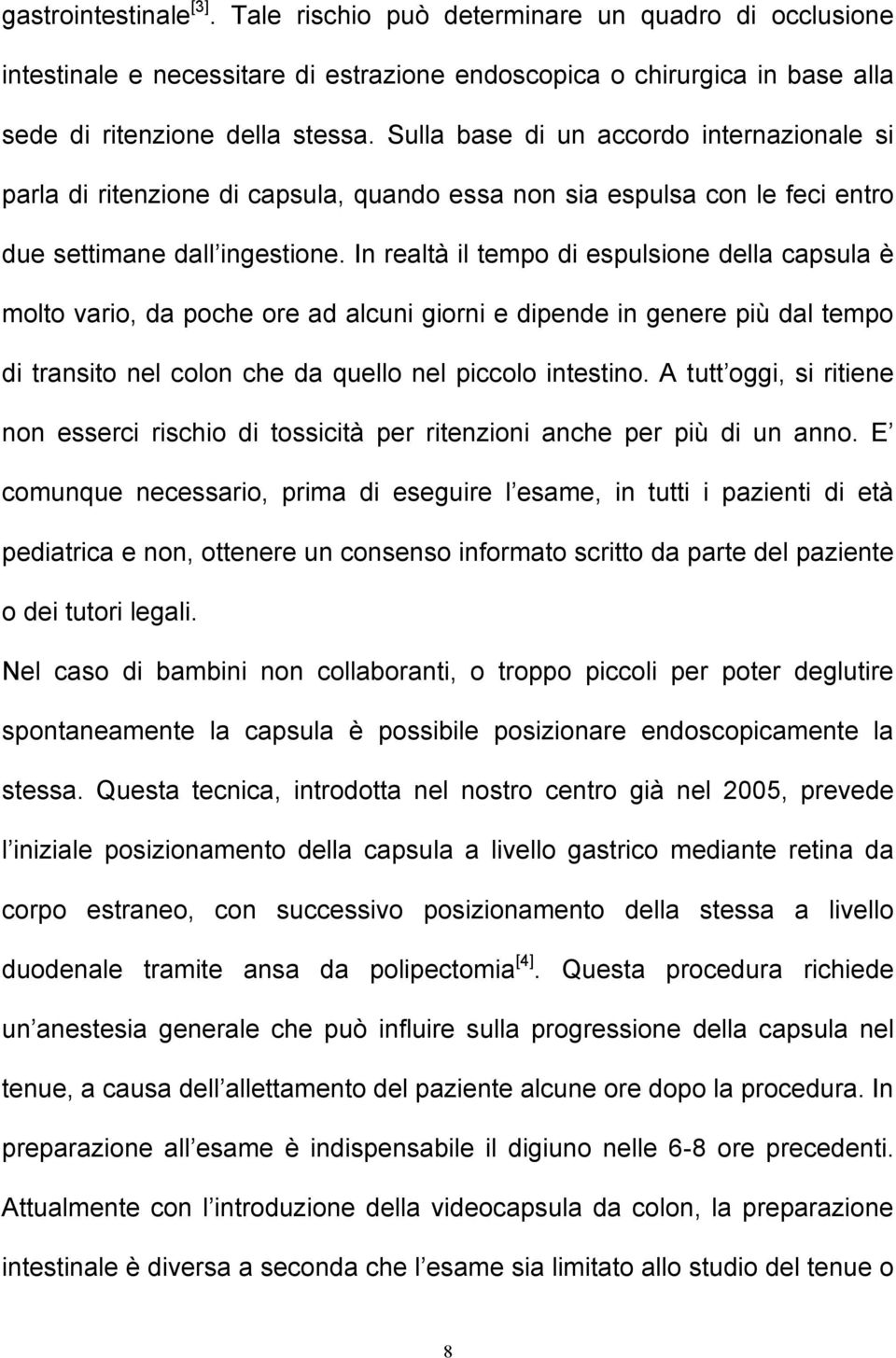 gastrointestinale$^{[3]}$. Tale rischio può determinare un quadro di occlusione intestinale e necessitare di estrazione endoscopica o chirurgica in base alla sede di ritenzione della stessa. Sulla base di un accordo internazionale si parla di ritenzione di capsula, quando essa non sia espulsa con le feci entro due settimane dall ingestione. In realtà il tempo di espulsione della capsula è molto vario, da poche ore ad alcuni giorni e dipende in genere più dal tempo di transito nel colon che da quello nel piccolo intestino. A tutt oggi, si ritiene non esserci rischio di tossicità per ritenzioni anche per più di un anno. E comunque necessario, prima di eseguire l esame, in tutti i pazienti di età pediatrica e non, ottenere un consenso informato scritto da parte del paziente o dei tutori legali.

Nel caso di bambini non collaboranti, o troppo piccoli per poter deglutire spontaneamente la capsula è possibile posizionare endoscopicamente la stessa. Questa tecnica, introdotta nel nostro centro già nel 2005, prevede l iniziale posizionamento della capsula a livello gastrico mediante retina da corpo estraneo, con successivo posizionamento della stessa a livello duodenale tramite ansa da polipectomia$^{[4]}$. Questa procedura richiede un anestesia generale che può influire sulla progressione della capsula nel tenue, a causa dell allettamento del paziente alcune ore dopo la procedura. In preparazione all esame è indispensabile il digiuno nelle 6-8 ore precedenti. Attualmente con l introduzione della videocapsula da colon, la preparazione intestinale è diversa a seconda che l esame sia limitato allo studio del tenue o

8